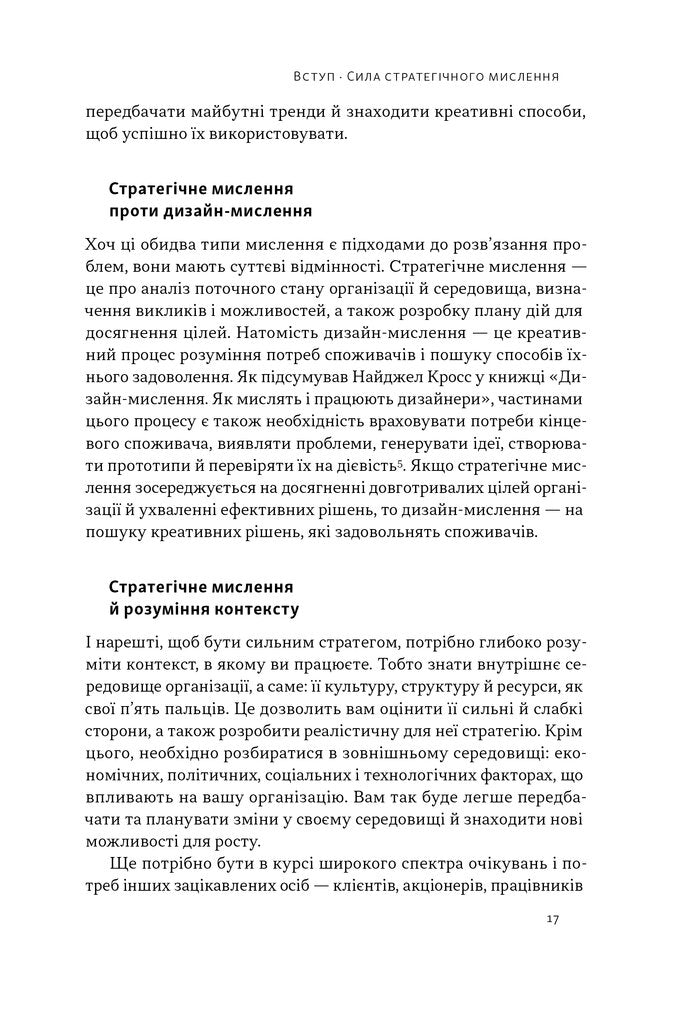 Вступ · Сила стратегічного мислення

передбачати майбутні тренди й знаходити креативні способи, щоб успішно їх використовувати.

Стратегічне мислення проти дизайн-мислення

Хоч ці обидва типи мислення є підходами до розв'язання проблем, вони мають суттєві відмінності. Стратегічне мислення — це про аналіз поточного стану організації й середовища, визначення викликів і можливостей, а також розробку плану дій для досягнення цілей. Натомість дизайн-мислення — це креативний процес розуміння потреб споживачів і пошуку способів їхнього задоволення. Як підсумував Найджел Кросс у книжці «Дизайн-мислення. Як мислять і працюють дизайнери», частинами цього процесу є також необхідність враховувати потреби кінцевого споживача, виявляти проблеми, генерувати ідеї, створювати прототипи й перевіряти їх на дієвість$^5$. Якщо стратегічне мислення зосереджується на досягненні довготривалих цілей організації й ухваленні ефективних рішень, то дизайн-мислення — на пошуку креативних рішень, які задовольнять споживачів.

Стратегічне мислення й розуміння контексту

І нарешті, щоб бути сильним стратегом, потрібно глибоко розуміти контекст, в якому ви працюєте. Тобто знати внутрішнє середовище організації, а саме: її культуру, структуру й ресурси, як свої п'ять пальців. Це дозволить вам оцінити її сильні й слабкі сторони, а також розробити реалістичну для неї стратегію. Крім цього, необхідно розбиратися в зовнішньому середовищі: економічних, політичних, соціальних і технологічних факторах, що впливають на вашу організацію. Вам так буде легше передбачати та планувати зміни у своєму середовищі й знаходити нові можливості для росту.

Ще потрібно бути в курсі широкого спектра очікувань і потреб інших зацікавлених осіб — клієнтів, акціонерів, працівників

17